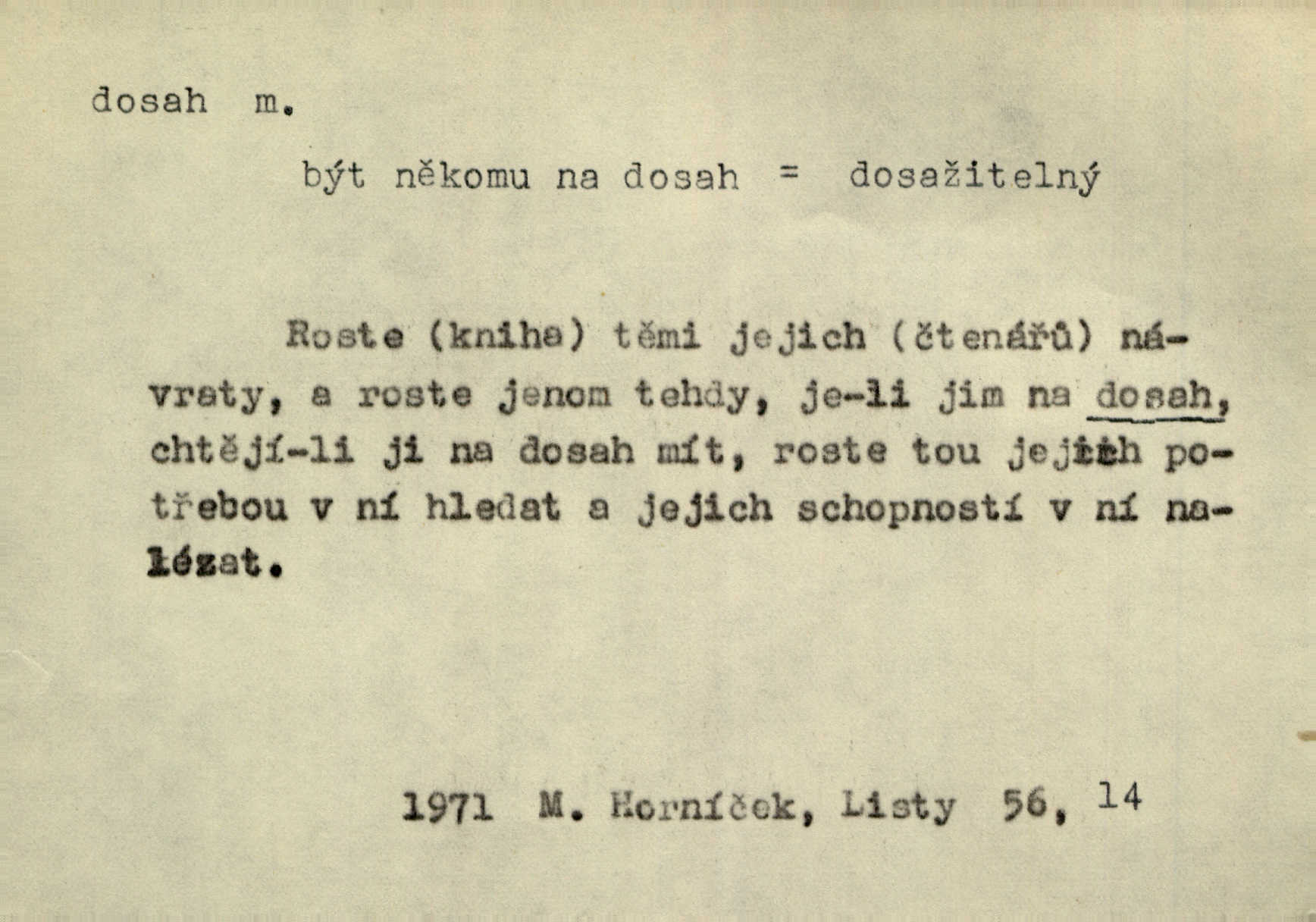 dosah m.

být někomu na dosah = dosažitelný

Roste (kniha) těmi jejich (čtenářů) návraty, a roste jenom tehdy, je-li jim na dosah, chtějí-li ji na dosah mít, roste tou jejich potřebou v ní hledat a jejich schopností v ní nalézat.

1971 M. Horníček, Listy 56, 14